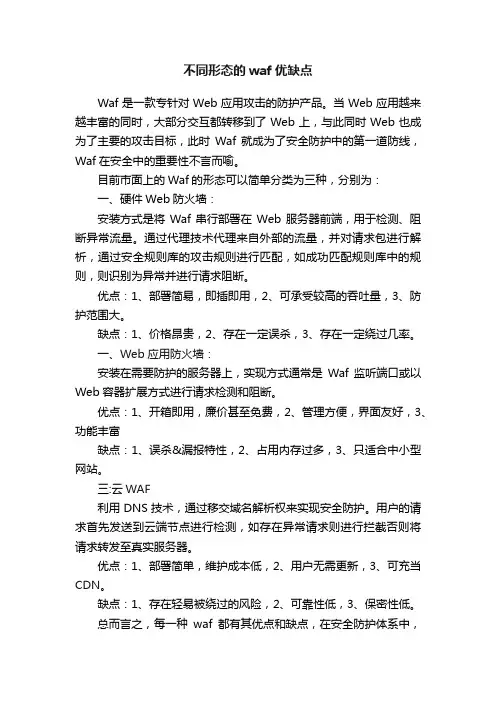 不同形态的 waf 优缺点

Waf 是一款专针对 Web 应用攻击的防护产品。当 Web 应用越来越丰富的同时，大部分交互都转移到了 Web 上，与此同时 Web 也成为了主要的攻击目标，此时 Waf 就成为了安全防护中的第一道防线，Waf 在安全中的重要性不言而喻。

目前市面上的 Waf 的形态可以简单分类为三种，分别为：

一、硬件 Web 防火墙：

安装方式是将 Waf 串行部署在 Web 服务器前端，用于检测、阻断异常流量。通过代理技术代理来自外部的流量，并对请求包进行解析，通过安全规则库的攻击规则进行匹配，如成功匹配规则库中的规则，则识别为异常并进行请求阻断。

优点：1、部署简易，即插即用，2、可承受较高的吞吐量，3、防护范围大。

缺点：1、价格昂贵，2、存在一定误杀，3、存在一定绕过几率。

一、Web 应用防火墙：

安装在需要防护的服务器上，实现方式通常是 Waf 监听端口或以 Web 容器扩展方式进行请求检测和阻断。

优点：1、开箱即用，廉价甚至免费，2、管理方便，界面友好，3、功能丰富

缺点：1、误杀&漏报特性，2、占用内存过多，3、只适合中小型网站。

三:云 WAF

利用 DNS 技术，通过移交域名解析权来实现安全防护。用户的请求首先发送到云端节点进行检测，如存在异常请求则进行拦截否则将请求转发至真实服务器。

优点：1、部署简单，维护成本低，2、用户无需更新，3、可充当 CDN。

缺点：1、存在轻易被绕过的风险，2、可靠性低，3、保密性低。

总而言之，每一种 waf 都有其优点和缺点，在安全防护体系中，